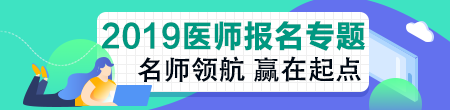 2019医师报名专题
名师领航 赢在起点